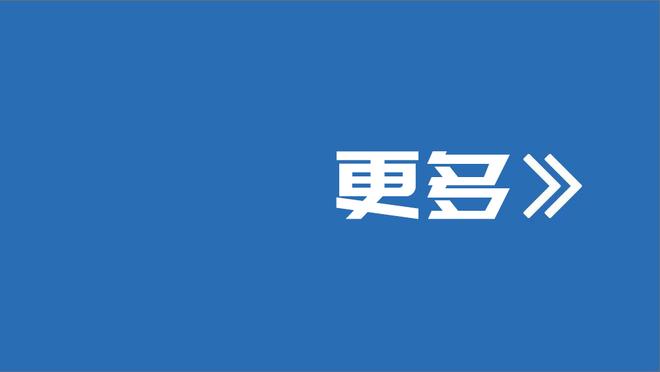 更多》